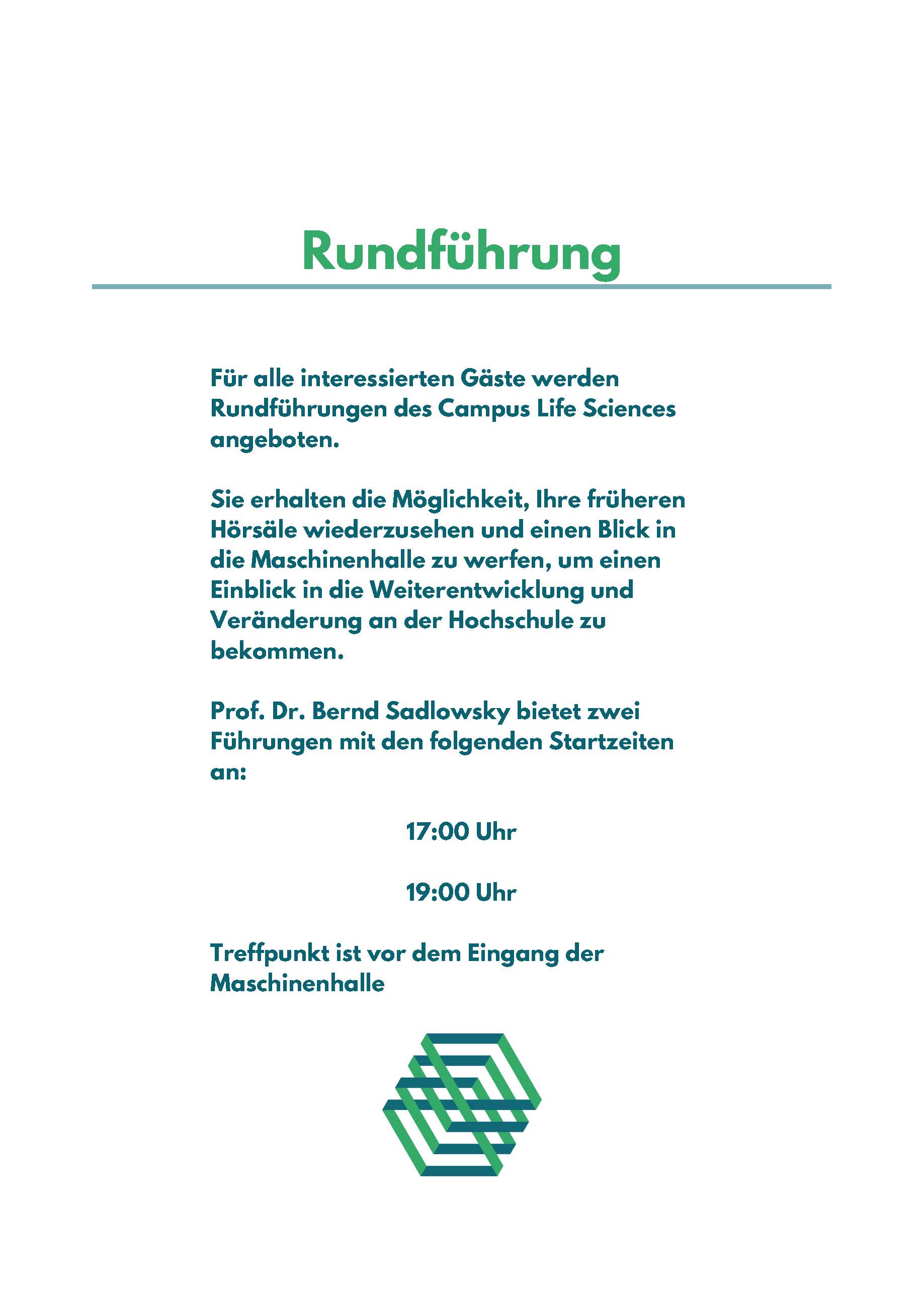 Rundführung

Für alle interessierten Gäste werden Rundführungen des Campus Life Sciences angeboten.

Sie erhalten die Möglichkeit, Ihre früheren Hörsäle wiederzusehen und einen Blick in die Maschinenhalle zu werfen, um einen Einblick in die Weiterentwicklung und Veränderung an der Hochschule zu bekommen.

Prof. Dr. Bernd Sadlowsky bietet zwei Führungen mit den folgenden Startzeiten an:

17:00 Uhr

19:00 Uhr

Treffpunkt ist vor dem Eingang der Maschinenhalle